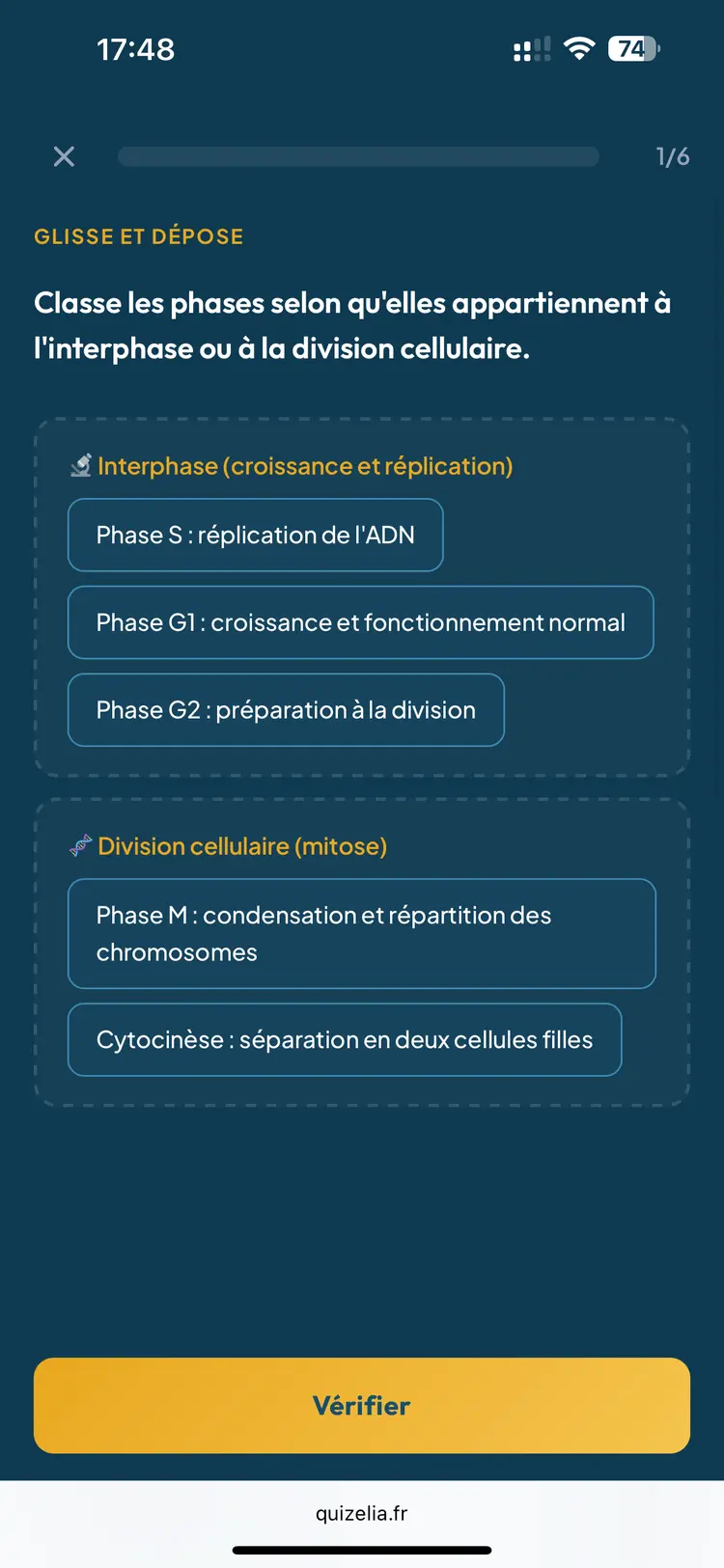 17:48

74

1/6

GLISSE ET DÉPOSE

Classe les phases selon qu'elles appartiennent à l'interphase ou à la division cellulaire.

Interphase (croissance et réplication)

Phase S : réplication de l'ADN

Phase G1 : croissance et fonctionnement normal

Phase G2 : préparation à la division

Division cellulaire (mitose)

Phase M : condensation et répartition des chromosomes

Cytocinèse : séparation en deux cellules filles

Vérifier

quizelia.fr